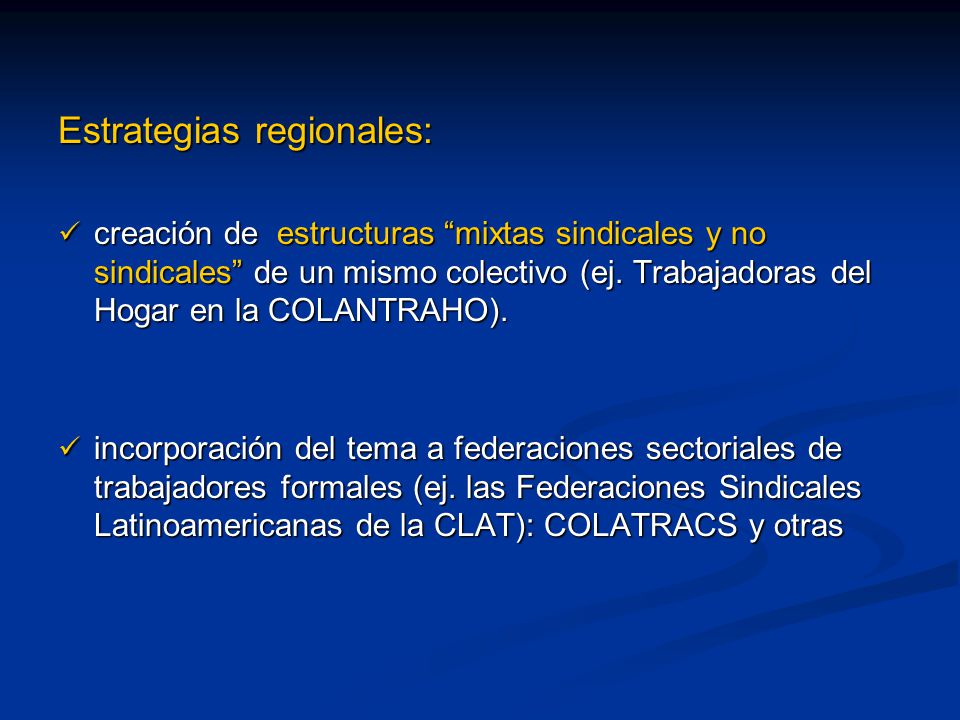 Estrategias regionales:

✓ creación de estructuras “mixtas sindicales y no sindicales” de un mismo colectivo (ej. Trabajadoras del Hogar en la COLANTRAHO).

✓ incorporación del tema a federaciones sectoriales de trabajadores formales (ej. las Federaciones Sindicales Latinoamericanas de la CLAT): COLATRACS y otras